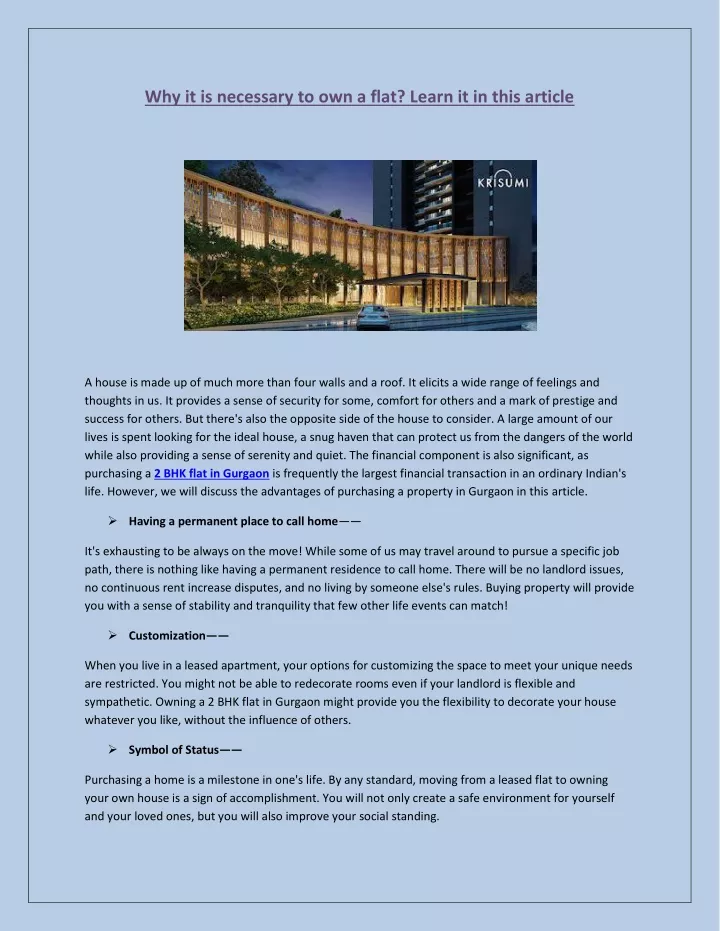 Why it is necessary to own a flat? Learn it in this article

KRISUMI

A house is made up of much more than four walls and a roof. It elicits a wide range of feelings and thoughts in us. It provides a sense of security for some, comfort for others and a mark of prestige and success for others. But there's also the opposite side of the house to consider. A large amount of our lives is spent looking for the ideal house, a snug haven that can protect us from the dangers of the world while also providing a sense of serenity and quiet. The financial component is also significant, as purchasing a 2 BHK flat in Gurgaon is frequently the largest financial transaction in an ordinary Indian's life. However, we will discuss the advantages of purchasing a property in Gurgaon in this article.

➢ Having a permanent place to call home——

It's exhausting to be always on the move! While some of us may travel around to pursue a specific job path, there is nothing like having a permanent residence to call home. There will be no landlord issues, no continuous rent increase disputes, and no living by someone else's rules. Buying property will provide you with a sense of stability and tranquility that few other life events can match!

➢ Customization——

When you live in a leased apartment, your options for customizing the space to meet your unique needs are restricted. You might not be able to redecorate rooms even if your landlord is flexible and sympathetic. Owning a 2 BHK flat in Gurgaon might provide you the flexibility to decorate your house whatever you like, without the influence of others.

➢ Symbol of Status——

Purchasing a home is a milestone in one's life. By any standard, moving from a leased flat to owning your own house is a sign of accomplishment. You will not only create a safe environment for yourself and your loved ones, but you will also improve your social standing.